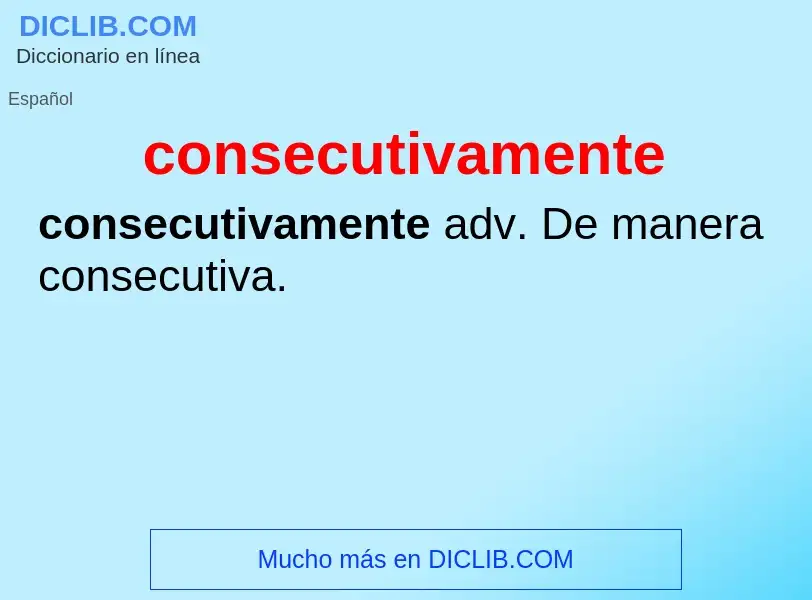 DICLIB.COM
Diccionario en línea

Español

consecutivamente

consecutivamente adv. De manera consecutiva.

Mucho más en DICLIB.COM